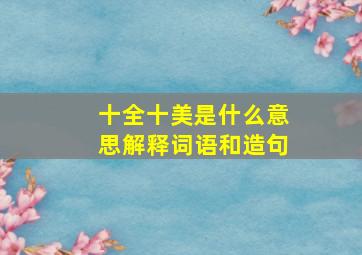 十全十美是什么意思解释词语和造句